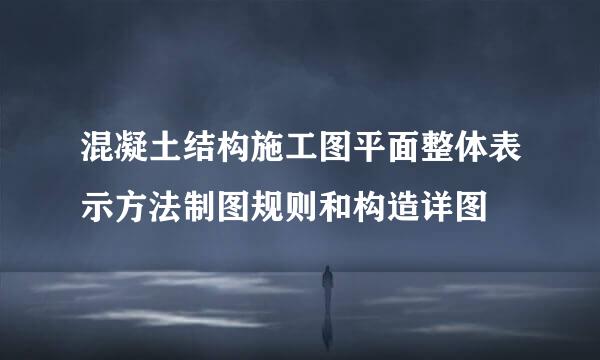 混凝土结构施工图平面整体表示方法制图规则和构造详图